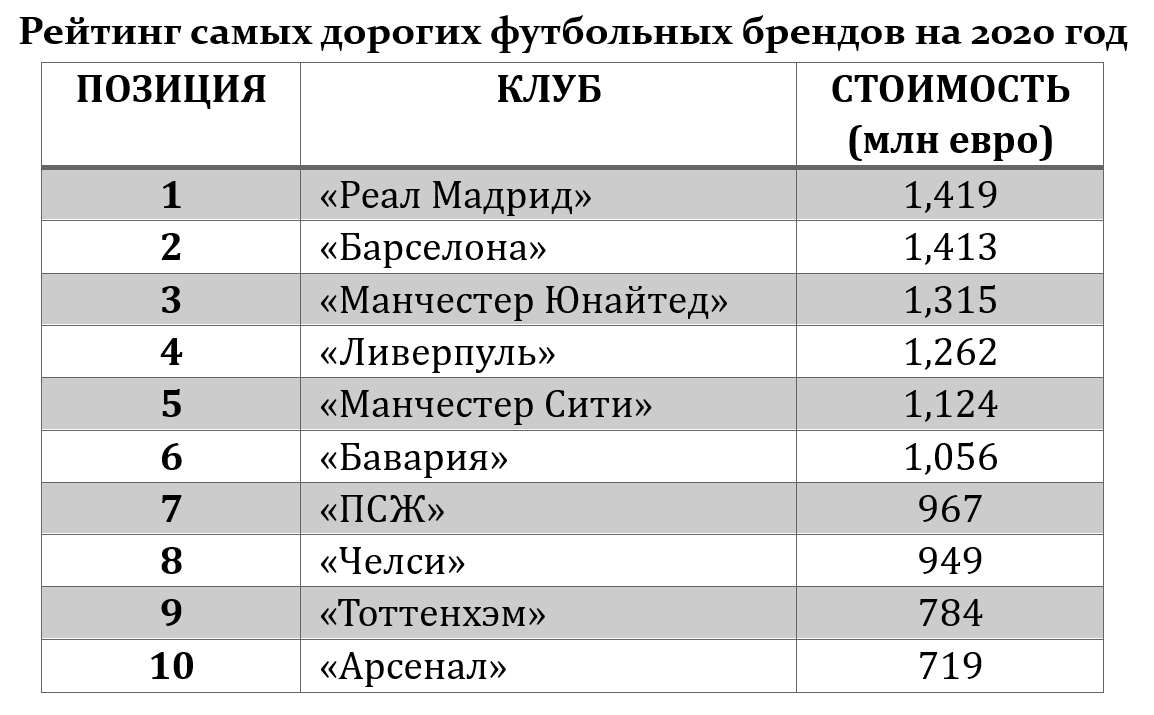 Рейтинг самых дорогих футбольных брендов на 2020 год

| ПОЗИЦИЯ | КЛУБ | СТОИМОСТЬ (млн евро) |
|---|---|---|
| 1 | «Реал Мадрид» | 1,419 |
| 2 | «Барселона» | 1,413 |
| 3 | «Манчестер Юнайтед» | 1,315 |
| 4 | «Ливерпуль» | 1,262 |
| 5 | «Манчестер Сити» | 1,124 |
| 6 | «Бавария» | 1,056 |
| 7 | «ПСЖ» | 967 |
| 8 | «Челси» | 949 |
| 9 | «Тоттенхэм» | 784 |
| 10 | «Арсенал» | 719 |